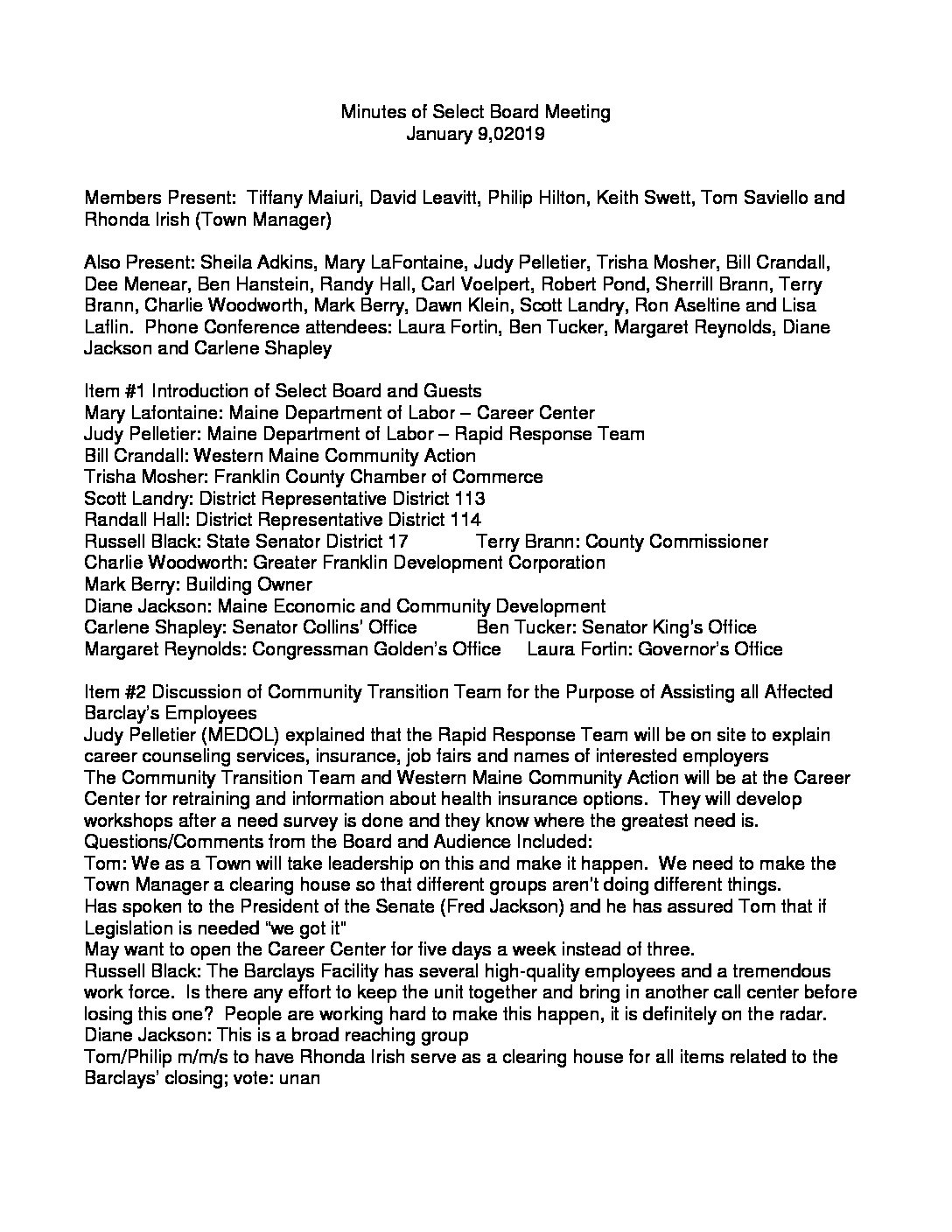 Minutes of Select Board Meeting
January 9,02019

Members Present: Tiffany Maiuri, David Leavitt, Philip Hilton, Keith Swett, Tom Saviello and Rhonda Irish (Town Manager)

Also Present: Sheila Adkins, Mary LaFontaine, Judy Pelletier, Trisha Mosher, Bill Crandall, Dee Menear, Ben Hanstein, Randy Hall, Carl Voelpert, Robert Pond, Sherrill Brann, Terry Brann, Charlie Woodworth, Mark Berry, Dawn Klein, Scott Landry, Ron Aseltine and Lisa Laflin. Phone Conference attendees: Laura Fortin, Ben Tucker, Margaret Reynolds, Diane Jackson and Carlene Shapley

Item #1 Introduction of Select Board and Guests
Mary Lafontaine: Maine Department of Labor – Career Center
Judy Pelletier: Maine Department of Labor – Rapid Response Team
Bill Crandall: Western Maine Community Action
Trisha Mosher: Franklin County Chamber of Commerce
Scott Landry: District Representative District 113
Randall Hall: District Representative District 114
Russell Black: State Senator District 17 Terry Brann: County Commissioner
Charlie Woodworth: Greater Franklin Development Corporation
Mark Berry: Building Owner
Diane Jackson: Maine Economic and Community Development
Carlene Shapley: Senator Collins' Office Ben Tucker: Senator King's Office
Margaret Reynolds: Congressman Golden's Office Laura Fortin: Governor's Office

Item #2 Discussion of Community Transition Team for the Purpose of Assisting all Affected Barclay's Employees
Judy Pelletier (MEDOL) explained that the Rapid Response Team will be on site to explain career counseling services, insurance, job fairs and names of interested employers
The Community Transition Team and Western Maine Community Action will be at the Career Center for retraining and information about health insurance options. They will develop workshops after a need survey is done and they know where the greatest need is.
Questions/Comments from the Board and Audience Included:
Tom: We as a Town will take leadership on this and make it happen. We need to make the Town Manager a clearing house so that different groups aren't doing different things.
Has spoken to the President of the Senate (Fred Jackson) and he has assured Tom that if Legislation is needed "we got it"
May want to open the Career Center for five days a week instead of three.
Russell Black: The Barclays Facility has several high-quality employees and a tremendous work force. Is there any effort to keep the unit together and bring in another call center before losing this one? People are working hard to make this happen, it is definitely on the radar.
Diane Jackson: This is a broad reaching group
Tom/Philip m/m/s to have Rhonda Irish serve as a clearing house for all items related to the Barclays' closing; vote: unan